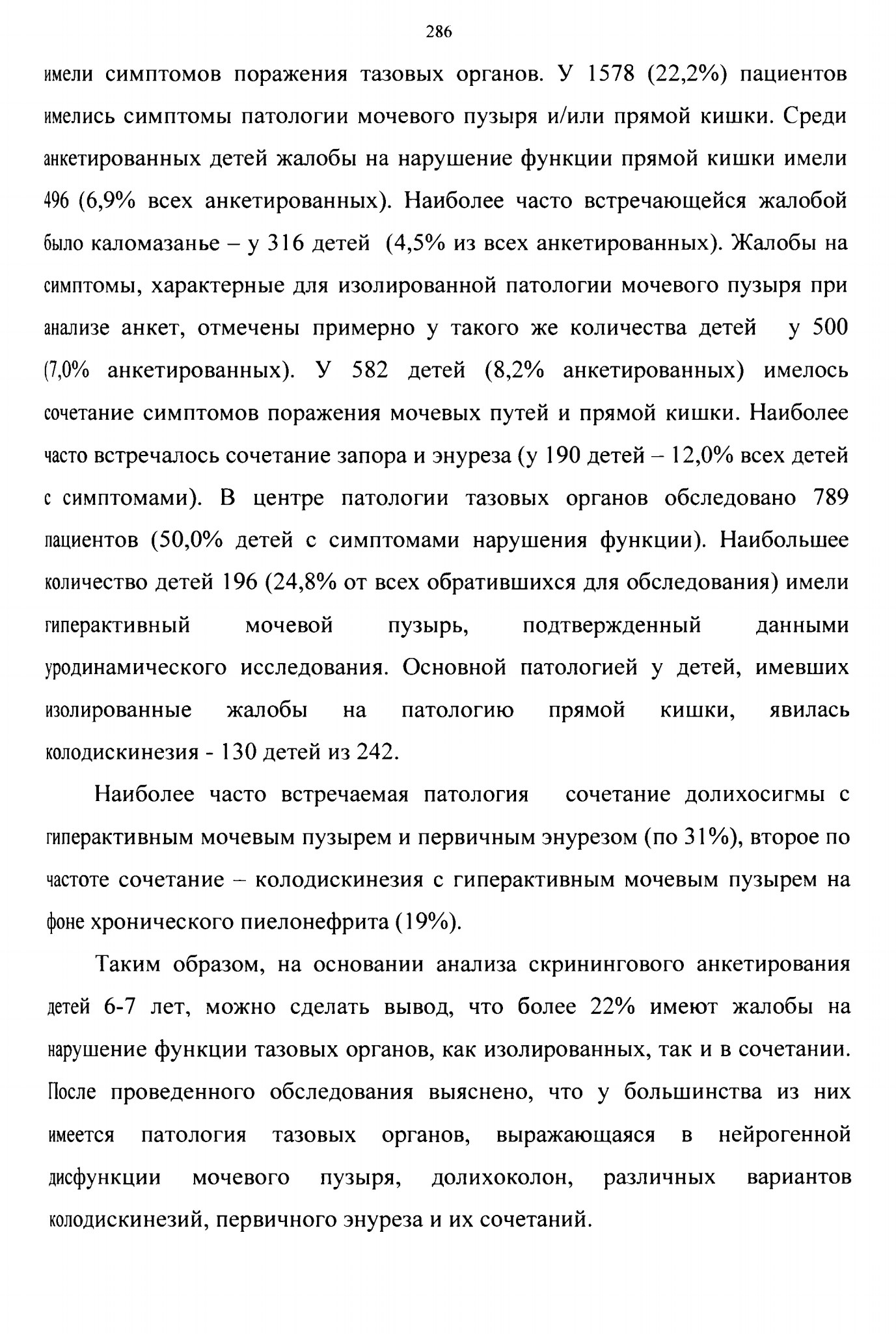 286

имели симптомов поражения тазовых органов. У 1578 (22,2%) пациентов имелись симптомы патологии мочевого пузыря и/или прямой кишки. Среди анкетированных детей жалобы на нарушение функции прямой кишки имели 496 (6,9% всех анкетированных). Наиболее часто встречающейся жалобой было каломазанье – у 316 детей (4,5% из всех анкетированных). Жалобы на симптомы, характерные для изолированной патологии мочевого пузыря при анализе анкет, отмечены примерно у такого же количества детей у 500 (7,0% анкетированных). У 582 детей (8,2% анкетированных) имелось сочетание симптомов поражения мочевых путей и прямой кишки. Наиболее часто встречалось сочетание запора и энуреза (у 190 детей – 12,0% всех детей с симптомами). В центре патологии тазовых органов обследовано 789 пациентов (50,0% детей с симптомами нарушения функции). Наибольшее количество детей 196 (24,8% от всех обратившихся для обследования) имели гиперактивный мочевой пузырь, подтвержденный данными уродинамического исследования. Основной патологией у детей, имевших изолированные жалобы на патологию прямой кишки, явилась колодискинезия - 130 детей из 242.

Наиболее часто встречаемая патология сочетание долихосигмы с гиперактивным мочевым пузырем и первичным энурезом (по 31%), второе по частоте сочетание – колодискинезия с гиперактивным мочевым пузырем на фоне хронического пиелонефрита (19%).

Таким образом, на основании анализа скринингового анкетирования детей 6-7 лет, можно сделать вывод, что более 22% имеют жалобы на нарушение функции тазовых органов, как изолированных, так и в сочетании. После проведенного обследования выяснено, что у большинства из них имеется патология тазовых органов, выражающаяся в нейрогенной дисфункции мочевого пузыря, долихоколон, различных вариантов колодискинезий, первичного энуреза и их сочетаний.